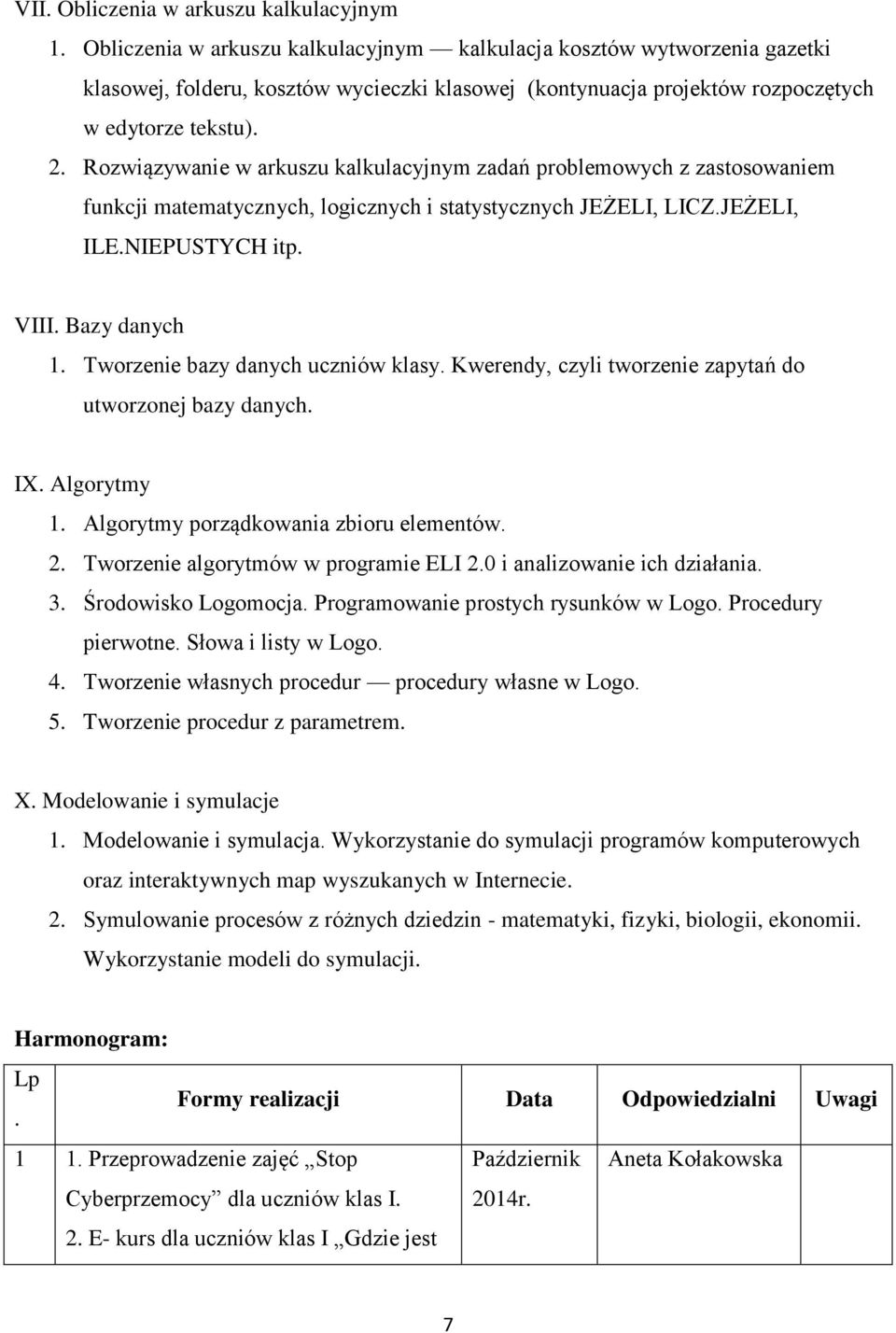 VII. Obliczenia w arkuszu kalkulacyjnym

1. Obliczenia w arkuszu kalkulacyjnym — kalkulacja kosztów wytworzenia gazetki klasowej, folderu, kosztów wycieczki klasowej (kontynuacja projektów rozpoczętych w edytorze tekstu).
2. Rozwiązywanie w arkuszu kalkulacyjnym zadań problemowych z zastosowaniem funkcji matematycznych, logicznych i statystycznych JEŻELI, LICZ.JEŻELI, ILE.NIEPUSTYCH itp.

VIII. Bazy danych

1. Tworzenie bazy danych uczniów klasy. Kwerendy, czyli tworzenie zapytań do utworzonej bazy danych.

IX. Algorytmy

1. Algorytmy porządkowania zbioru elementów.
2. Tworzenie algorytmów w programie ELI 2.0 i analizowanie ich działania.
3. Środowisko Logomocja. Programowanie prostych rysunków w Logo. Procedury pierwotne. Słowa i listy w Logo.
4. Tworzenie własnych procedur — procedury własne w Logo.
5. Tworzenie procedur z parametrem.

X. Modelowanie i symulacje

1. Modelowanie i symulacja. Wykorzystanie do symulacji programów komputerowych oraz interaktywnych map wyszukanych w Internecie.
2. Symulowanie procesów z różnych dziedzin - matematyki, fizyki, biologii, ekonomii. Wykorzystanie modeli do symulacji.

Harmonogram:

| Lp. | Formy realizacji | Data | Odpowiedzialni | Uwagi |
|---|---|---|---|---|
| 1 | 1. Przeprowadzenie zajęć „Stop Cyberprzemocy” dla uczniów klas I. 2. E- kurs dla uczniów klas I „Gdzie jest | Październik 2014r. | Aneta Kołakowska | |

7